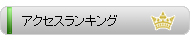 アクセスランキング